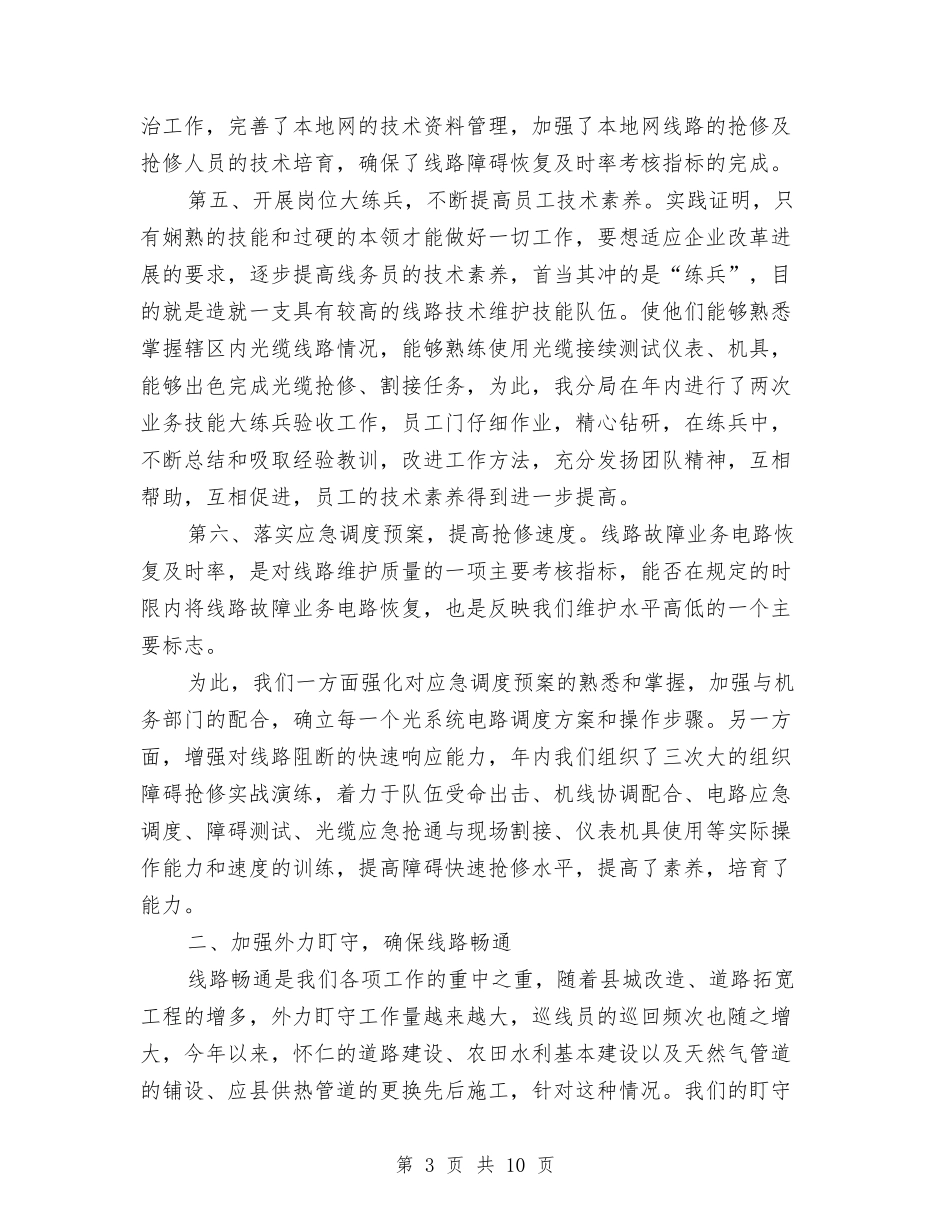 治工作，完善了本地网的技术资料管理，加强了本地网线路的抢修及抢修人员的技术培育，确保了线路障碍恢复及时率考核指标的完成。

第五、开展岗位大练兵，不断提高员工技术素养。实践证明，只有娴熟的技能和过硬的本领才能做好一切工作，要想适应企业改革进展的要求，逐步提高线务员的技术素养，首当其冲的是“练兵”，目的就是造就一支具有较高的线路技术维护技能队伍。使他们能够熟悉掌握辖区内光缆线路情况，能够熟练使用光缆接续测试仪表、机具，能够出色完成光缆抢修、割接任务，为此，我分局在年内进行了两次业务技能大练兵验收工作，员工门仔细作业，精心钻研，在练兵中，不断总结和吸取经验教训，改进工作方法，充分发扬团队精神，互相帮助，互相促进，员工的技术素养得到进一步提高。

第六、落实应急调度预案，提高抢修速度。线路故障业务电路恢复及时率，是对线路维护质量的一项主要考核指标，能否在规定的时限内将线路故障业务电路恢复，也是反映我们维护水平高低的一个主要标志。

为此，我们一方面强化对应急调度预案的熟悉和掌握，加强与机务部门的配合，确立每一个光系统电路调度方案和操作步骤。另一方面，增强对线路阻断的快速响应能力，年内我们组织了三次大的组织障碍抢修实战演练，着力于队伍受命出击、机线协调配合、电路应急调度、障碍测试、光缆应急抢通与现场割接、仪表机具使用等实际操作能力和速度的训练，提高障碍快速抢修水平，提高了素养，培育了能力。

二、加强外力盯守，确保线路畅通

线路畅通是我们各项工作的重中之重，随着县城改造、道路拓宽工程的增多，外力盯守工作量越来越大，巡线员的巡回频次也随之增大，今年以来，怀仁的道路建设、农田水利基本建设以及天然气管道的铺设、应县供热管道的更换先后施工，针对这种情况。我们的盯守

第 3 页 共 10 页